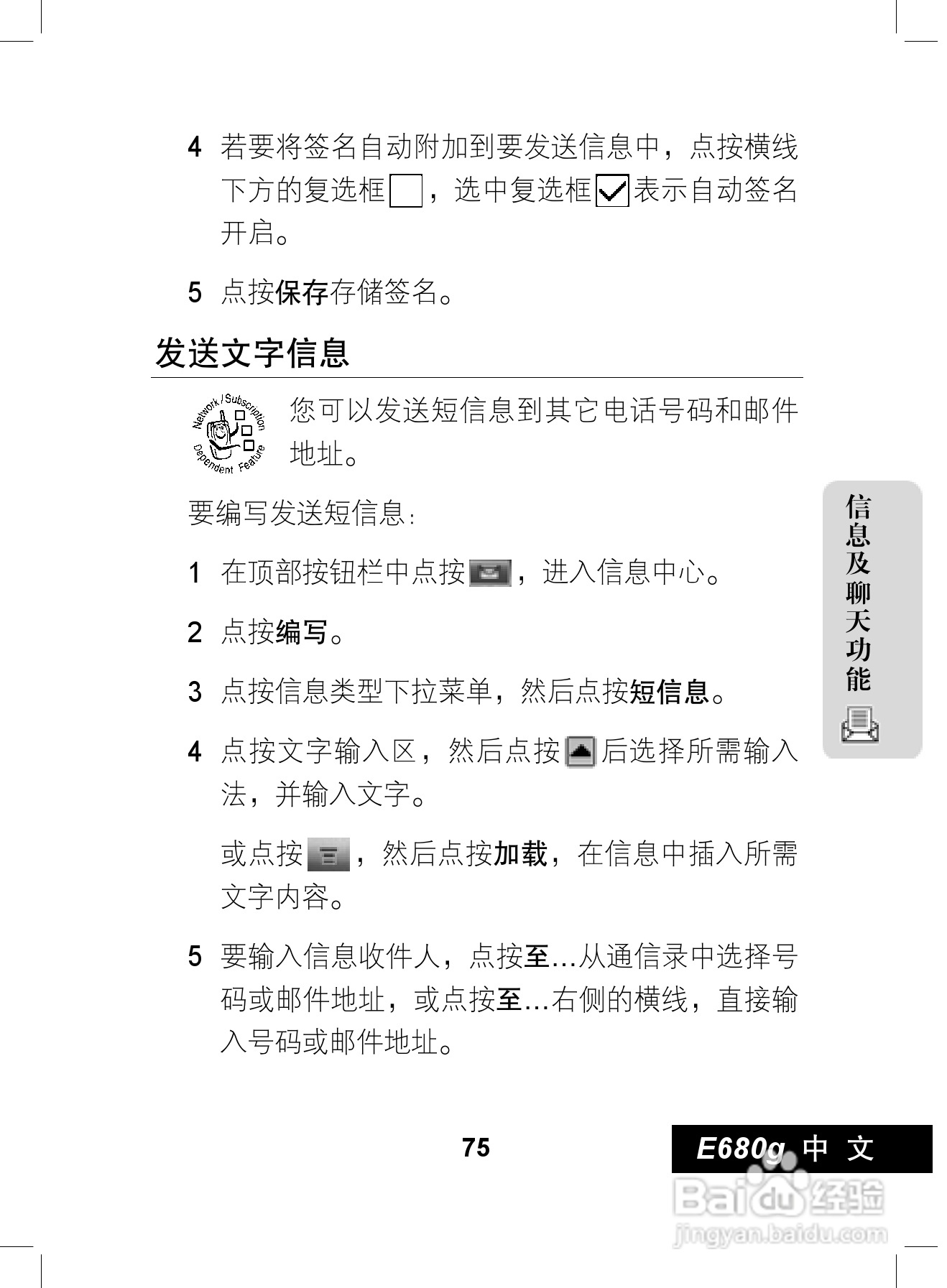 4 若要将签名自动附加到要发送信息中，点按横线下方的复选框，选中复选框表示自动签名开启。

5 点按保存存储签名。

发送文字信息

Network / Subscription Dependent Feature

您可以发送短信息到其它电话号码和邮件地址。

要编写发送短信息：

1 在顶部按钮栏中点按，进入信息中心。

2 点按编写。

3 点按信息类型下拉菜单，然后点按短信息。

4 点按文字输入区，然后点按后选择所需输入法，并输入文字。

或点按，然后点按加载，在信息中插入所需文字内容。

5 要输入信息收件人，点按至…从通信录中选择号码或邮件地址，或点按至…右侧的横线，直接输入号码或邮件地址。

信息及聊天功能

75

E680g 中文

Baidu 经验
jingyan.baidu.com